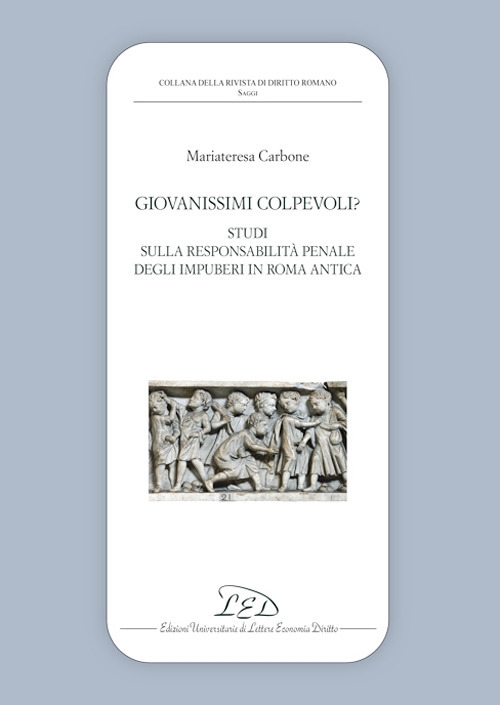 COLLANA DELLA RIVISTA DI DIRITTO ROMANO
Saggi

Mariateresa Carbone

GIOVANISSIMI COLPEVOLI?

STUDI
SULLA RESPONSABILITÀ PENALE
DEGLI IMPUBERI IN ROMA ANTICA

21

LED

Edizioni Universitarie di Lettere Economia Diritto